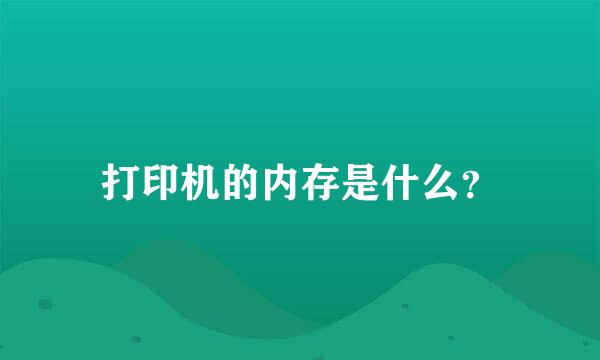 打印机的内存是什么?